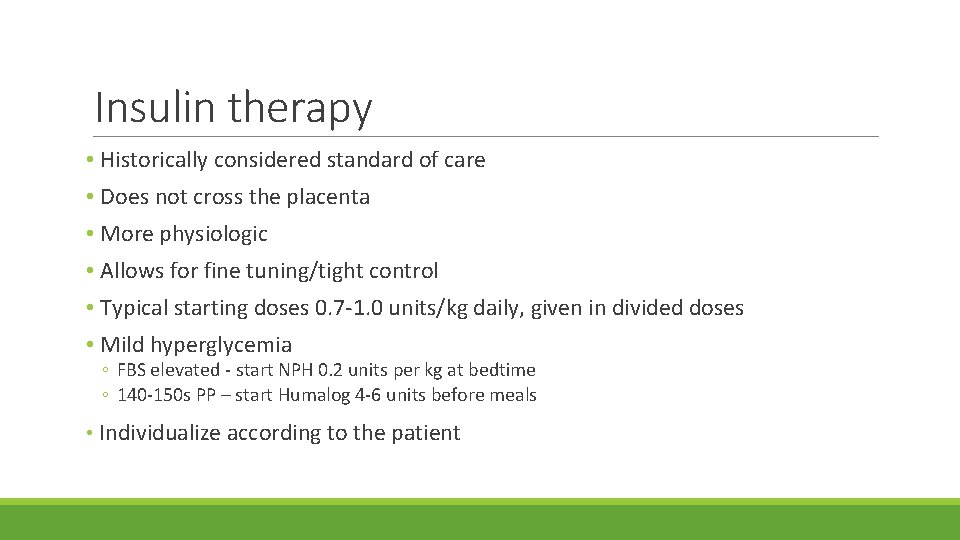 Insulin therapy

• Historically considered standard of care
• Does not cross the placenta
• More physiologic
• Allows for fine tuning/tight control
• Typical starting doses 0.7-1.0 units/kg daily, given in divided doses
• Mild hyperglycemia
◦ FBS elevated - start NPH 0.2 units per kg at bedtime
◦ 140-150s PP – start Humalog 4-6 units before meals

• Individualize according to the patient